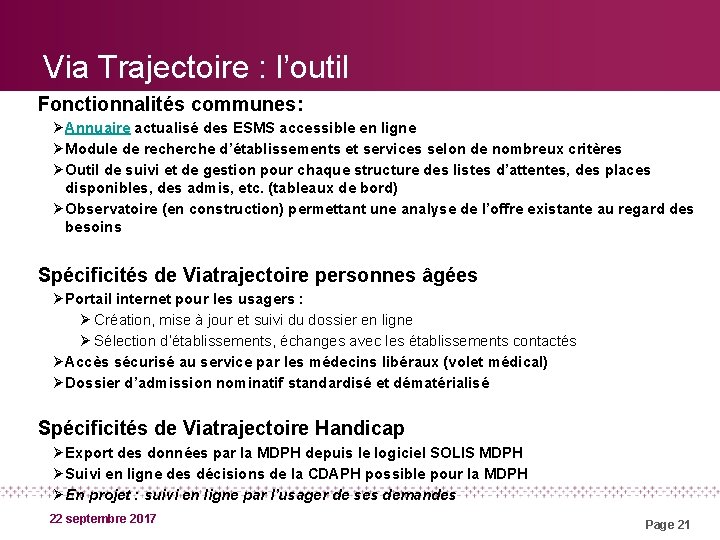 Via Trajectoire : l’outil

Fonctionnalités communes:

➢Annuaire actualisé des ESMS accessible en ligne

➢Module de recherche d’établissements et services selon de nombreux critères

➢Outil de suivi et de gestion pour chaque structure des listes d’attentes, des places disponibles, des admis, etc. (tableaux de bord)

➢Observatoire (en construction) permettant une analyse de l’offre existante au regard des besoins

Spécificités de Viatrajectoire personnes âgées

➢Portail internet pour les usagers :

➢ Création, mise à jour et suivi du dossier en ligne

➢ Sélection d'établissements, échanges avec les établissements contactés

➢Accès sécurisé au service par les médecins libéraux (volet médical)

➢Dossier d’admission nominatif standardisé et dématérialisé

Spécificités de Viatrajectoire Handicap

➢Export des données par la MDPH depuis le logiciel SOLIS MDPH

➢Suivi en ligne des décisions de la CDAPH possible pour la MDPH

➢En projet : suivi en ligne par l’usager de ses demandes

22 septembre 2017

Page 21